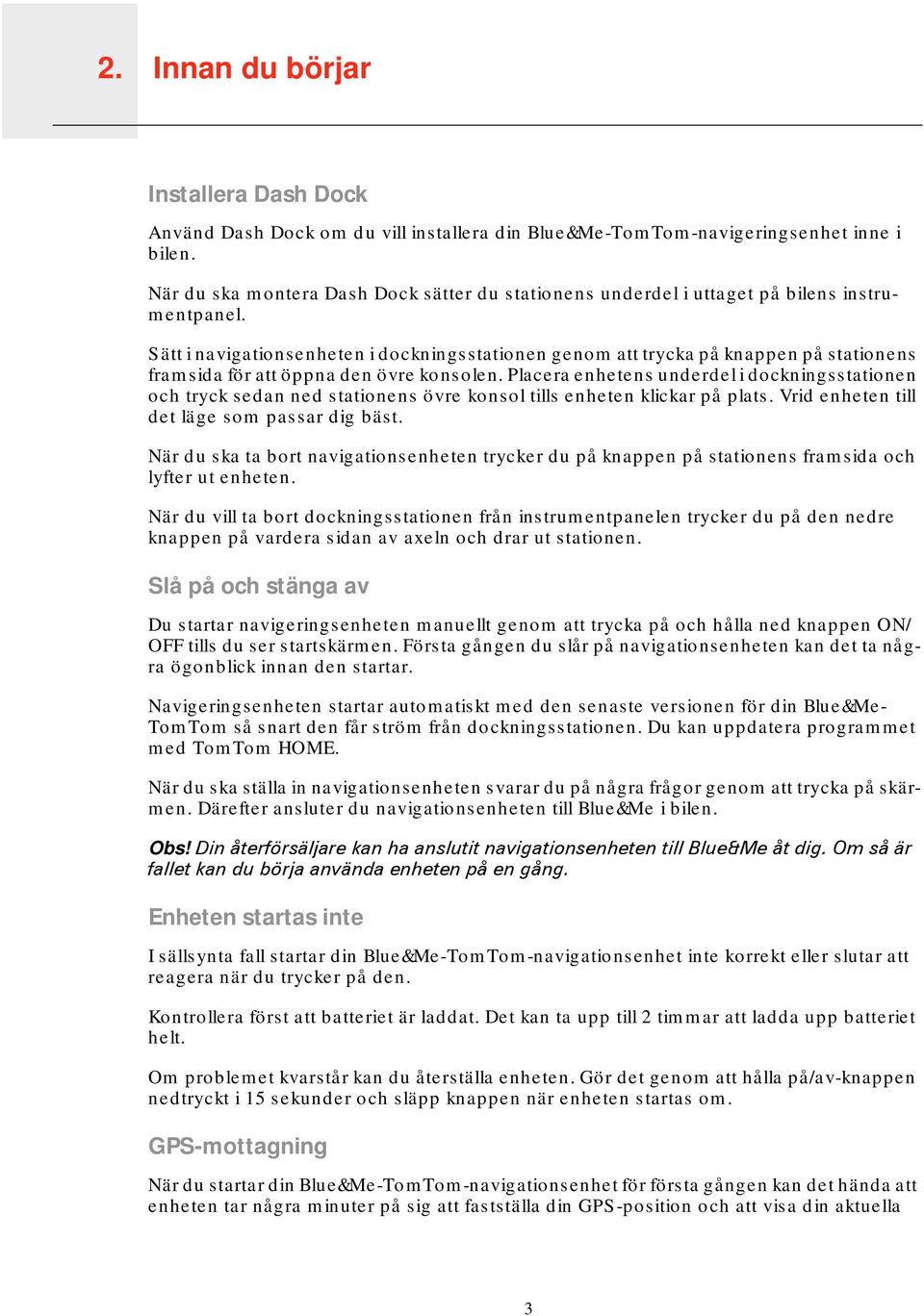 2. Innan du börjar

Installera Dash Dock

Använd Dash Dock om du vill installera din Blue&Me-TomTom-navigeringsenhet inne i bilen.

När du ska montera Dash Dock sätter du stationens underdel i uttaget på bilens instrumentpanel.

Sätt i navigationsenheten i dockningsstationen genom att trycka på knappen på stationens framsida för att öppna den övre konsolen. Placera enhetens underdel i dockningsstationen och tryck sedan ned stationens övre konsol tills enheten klickar på plats. Vrid enheten till det läge som passar dig bäst.

När du ska ta bort navigationsenheten trycker du på knappen på stationens framsida och lyfter ut enheten.

När du vill ta bort dockningsstationen från instrumentpanelen trycker du på den nedre knappen på vardera sidan av axeln och drar ut stationen.

Slå på och stänga av

Du startar navigeringsenheten manuellt genom att trycka på och hålla ned knappen ON/OFF tills du ser startskärmen. Första gången du slår på navigationsenheten kan det ta några ögonblick innan den startar.

Navigeringsenheten startar automatiskt med den senaste versionen för din Blue&Me-TomTom så snart den får ström från dockningsstationen. Du kan uppdatera programmet med TomTom HOME.

När du ska ställa in navigationsenheten svarar du på några frågor genom att trycka på skärmen. Därefter ansluter du navigationsenheten till Blue&Me i bilen.

Obs! Din återförsäljare kan ha anslutit navigationsenheten till Blue&Me åt dig. Om så är fallet kan du börja använda enheten på en gång.

Enheten startas inte

I sällsynta fall startar din Blue&Me-TomTom-navigationsenhet inte korrekt eller slutar att reagera när du trycker på den.

Kontrollera först att batteriet är laddat. Det kan ta upp till 2 timmar att ladda upp batteriet helt.

Om problemet kvarstår kan du återställa enheten. Gör det genom att hålla på/av-knappen nedtryckt i 15 sekunder och släpp knappen när enheten startas om.

GPS-mottagning

När du startar din Blue&Me-TomTom-navigationsenhet för första gången kan det hända att enheten tar några minuter på sig att fastställa din GPS-position och att visa din aktuella

3